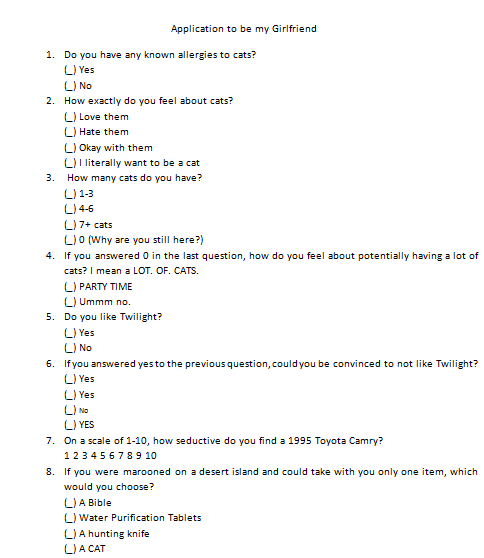 Application to be my Girlfriend

1. Do you have any known allergies to cats?
(_) Yes
(_) No
2. How exactly do you feel about cats?
(_) Love them
(_) Hate them
(_) Okay with them
(_) I literally want to be a cat
3. How many cats do you have?
(_) 1-3
(_) 4-6
(_) 7+ cats
(_) 0 (Why are you still here?)
4. If you answered 0 in the last question, how do you feel about potentially having a lot of cats? I mean a LOT. OF. CATS.
(_) PARTY TIME
(_) Ummm no.
5. Do you like Twilight?
(_) Yes
(_) No
6. If you answered yes to the previous question, could you be convinced to not like Twilight?
(_) Yes
(_) Yes
(_) No
(_) YES
7. On a scale of 1-10, how seductive do you find a 1995 Toyota Camry?
1 2 3 4 5 6 7 8 9 10
8. If you were marooned on a desert island and could take with you only one item, which would you choose?
(_) A Bible
(_) Water Purification Tablets
(_) A hunting knife
(_) A CAT